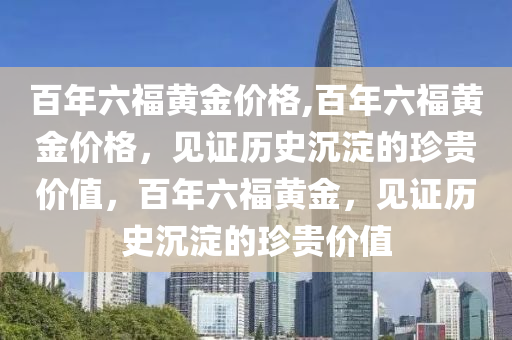 百年六福黄金价格,百年六福黄金价格，见证历史沉淀的珍贵价值，百年六福黄金，见证历史沉淀的珍贵价值